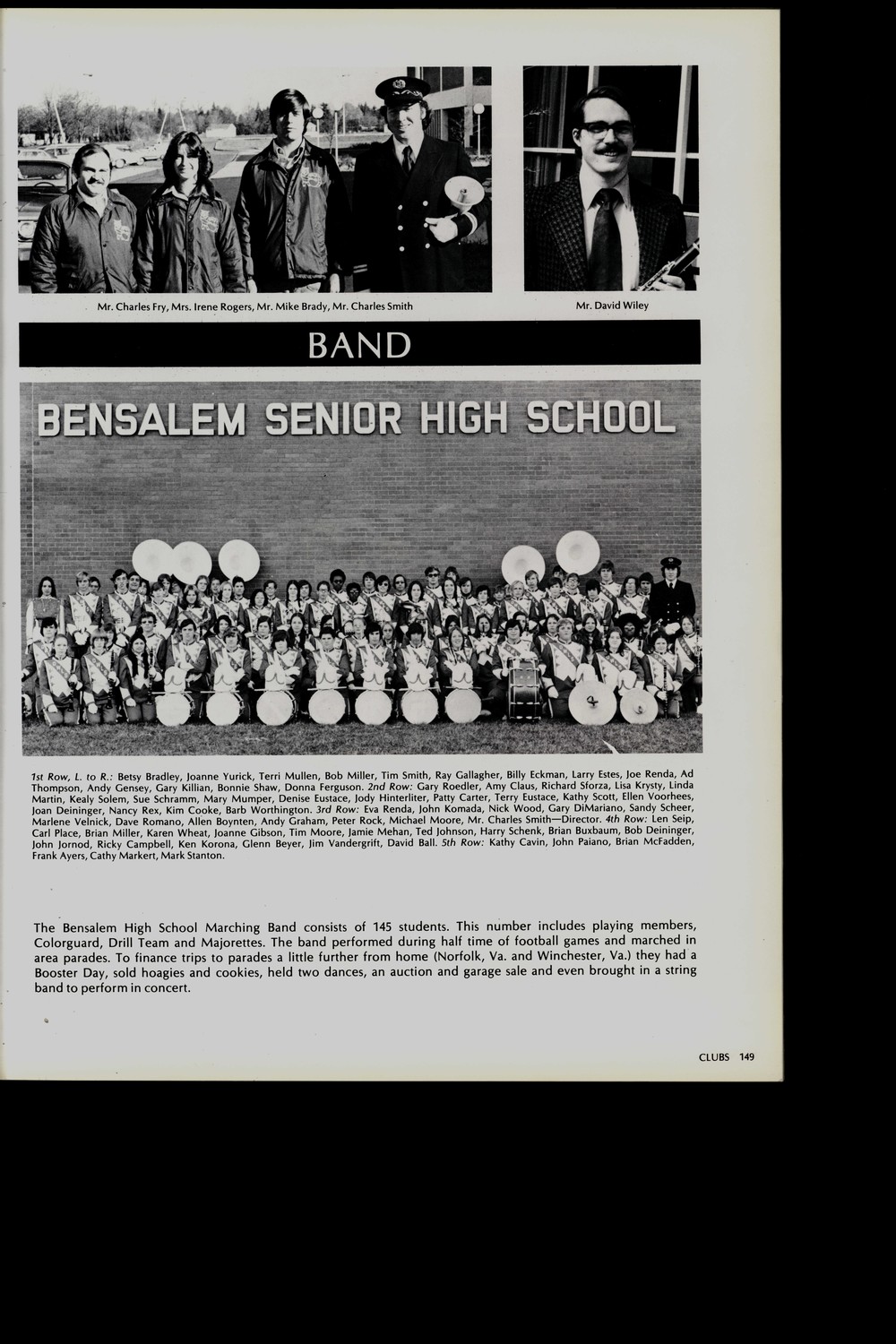 Mr. Charles Fry, Mrs. Irene Rogers, Mr. Mike Brady, Mr. Charles Smith

Mr. David Wiley

BAND

BENSALEM SENIOR HIGH SCHOOL

1st Row, L. to R.: Betsy Bradley, Joanne Yurick, Terri Mullen, Bob Miller, Tim Smith, Ray Gallagher, Billy Eckman, Larry Estes, Joe Renda, Ad Thompson, Andy Gensey, Gary Killian, Bonnie Shaw, Donna Ferguson. 2nd Row: Gary Roedler, Amy Claus, Richard Sforza, Lisa Krysty, Linda Martin, Kealy Solem, Sue Schramm, Mary Mumper, Denise Eustace, Jody Hinterliter, Patty Carter, Terry Eustace, Kathy Scott, Ellen Voorhees, Joan Deininger, Nancy Rex, Kim Cooke, Barb Worthington. 3rd Row: Eva Renda, John Komada, Nick Wood, Gary DiMariano, Sandy Scheer, Marlene Velnick, Dave Romano, Allen Boynten, Andy Graham, Peter Rock, Michael Moore, Mr. Charles Smith—Director. 4th Row: Len Seip, Carl Place, Brian Miller, Karen Wheat, Joanne Gibson, Tim Moore, Jamie Mehan, Ted Johnson, Harry Schenk, Brian Buxbaum, Bob Deininger, John Jornod, Ricky Campbell, Ken Korona, Glenn Beyer, Jim Vandergrift, David Ball. 5th Row: Kathy Cavin, John Paiano, Brian McFadden, Frank Ayers, Cathy Markert, Mark Stanton.

The Bensalem High School Marching Band consists of 145 students. This number includes playing members, Colorguard, Drill Team and Majorettes. The band performed during half time of football games and marched in area parades. To finance trips to parades a little further from home (Norfolk, Va. and Winchester, Va.) they had a Booster Day, sold hoagies and cookies, held two dances, an auction and garage sale and even brought in a string band to perform in concert.

CLUBS 149